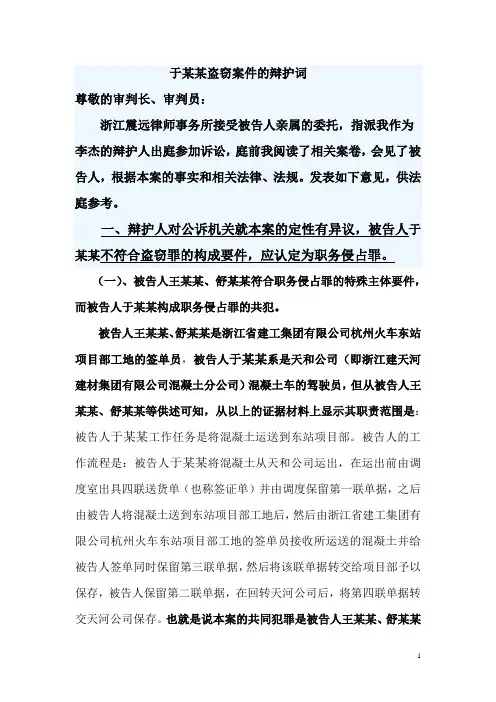 于某某盗窃案件的辩护词

尊敬的审判长、审判员：

浙江震远律师事务所接受被告人亲属的委托，指派我作为李杰的辩护人出庭参加诉讼，庭前我阅读了相关案卷，会见了被告人，根据本案的事实和相关法律、法规。发表如下意见，供法庭参考。

一、辩护人对公诉机关就本案的定性有异议，被告人于某某不符合盗窃罪的构成要件，应认定为职务侵占罪。

（一）、被告人王某某、舒某某符合职务侵占罪的特殊主体要件，而被告人于某某构成职务侵占罪的共犯。

被告人王某某、舒某某是浙江省建工集团有限公司杭州火车东站项目部工地的签单员，被告人于某某系是天和公司（即浙江建天河建材集团有限公司混凝土分公司）混凝土车的驾驶员，但从被告人王某某、舒某某等供述可知，从以上的证据材料上显示其职责范围是：被告人于某某工作任务是将混凝土运送到东站项目部。被告人的工作流程是：被告人于某某将混凝土从天和公司运出，在运出前由调度室出具四联送货单（也称签证单）并由调度保留第一联单据，之后由被告人将混凝土送到东站项目部工地后，然后由浙江省建工集团有限公司杭州火车东站项目部工地的签单员接收所运送的混凝土并给被告人签单同时保留第三联单据，然后将该联单据转交给项目部予以保存，被告人保留第二联单据，在回转天河公司后，将第四联单据转交天河公司保存。也就是说本案的共同犯罪是被告人王某某、舒某某

1